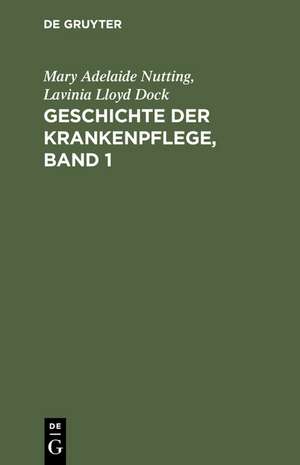 DE GRUYTER

Mary Adelaide Nutting, Lavinia Lloyd Dock

GESCHICHTE DER KRANKENPFLEGE, BAND 1

DE
G